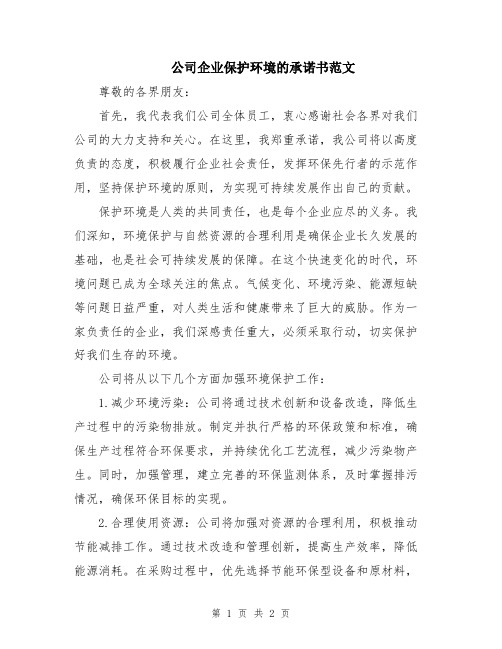 公司企业保护环境的承诺书范文

尊敬的各界朋友:

首先，我代表我们公司全体员工，衷心感谢社会各界对我们公司的大力支持和关心。在这里，我郑重承诺，我公司将以高度负责的态度，积极履行企业社会责任，发挥环保先行者的示范作用，坚持保护环境的原则，为实现可持续发展作出自己的贡献。

保护环境是人类的共同责任，也是每个企业应尽的义务。我们深知，环境保护与自然资源的合理利用是确保企业长久发展的基础，也是社会可持续发展的保障。在这个快速变化的时代，环境问题已成为全球关注的焦点。气候变化、环境污染、能源短缺等问题日益严重，对人类生活和健康带来了巨大的威胁。作为一家负责任的企业，我们深感责任重大，必须采取行动，切实保护好我们生存的环境。

公司将从以下几个方面加强环境保护工作:

1.减少环境污染：公司将通过技术创新和设备改造，降低生产过程中的污染物排放。制定并执行严格的环保政策和标准，确保生产过程符合环保要求，并持续优化工艺流程，减少污染物产生。同时，加强管理，建立完善的环保监测体系，及时掌握排污情况，确保环保目标的实现。

2.合理使用资源：公司将加强对资源的合理利用，积极推动节能减排工作。通过技术改造和管理创新，提高生产效率，降低能源消耗。在采购过程中，优先选择节能环保型设备和原材料，

第 1 页 共 2 页